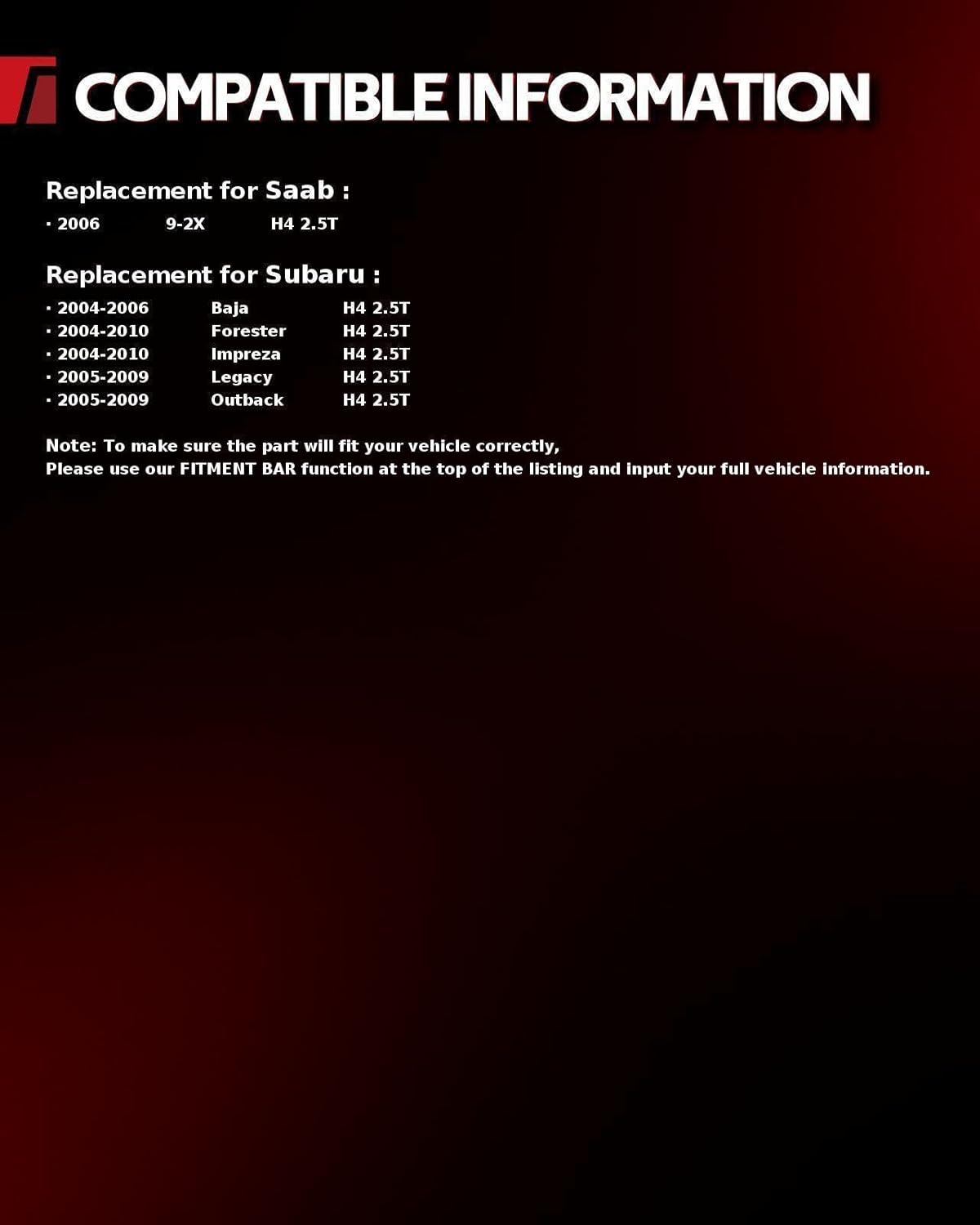 COMPATIBLE INFORMATION

Replacement for Saab :
• 2006 9-2X H4 2.5T

Replacement for Subaru :
• 2004-2006 Baja H4 2.5T
• 2004-2010 Forester H4 2.5T
• 2004-2010 Impreza H4 2.5T
• 2005-2009 Legacy H4 2.5T
• 2005-2009 Outback H4 2.5T

Note: To make sure the part will fit your vehicle correctly,
Please use our FITMENT BAR function at the top of the listing and input your full vehicle information.